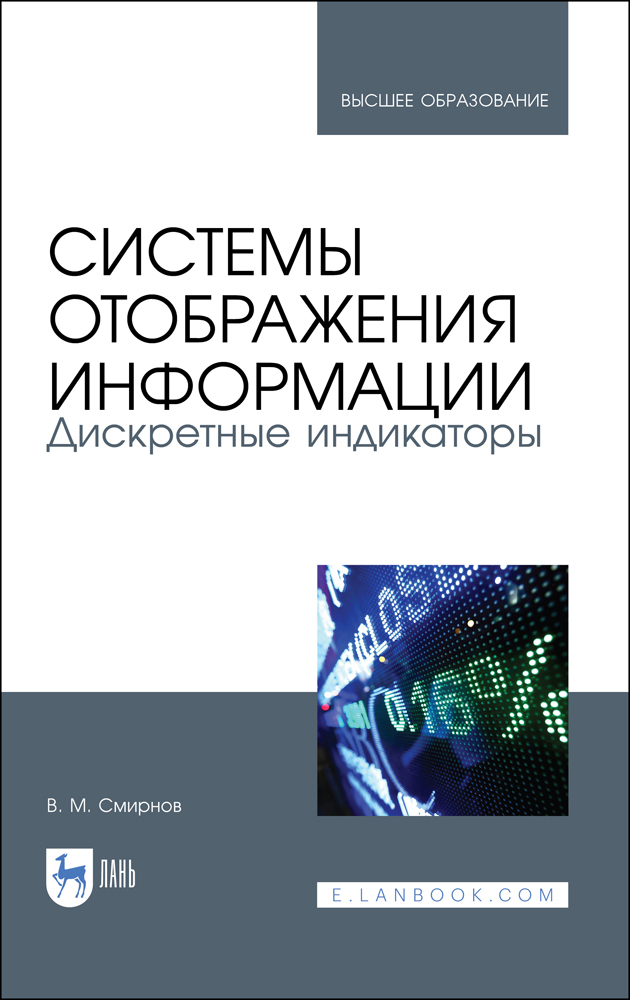 ВЫСШЕЕ ОБРАЗОВАНИЕ

СИСТЕМЫ ОТОБРАЖЕНИЯ ИНФОРМАЦИИ
Дискретные индикаторы

В. М. Смирнов

ЛАНЬ

E.LANBOOK.COM